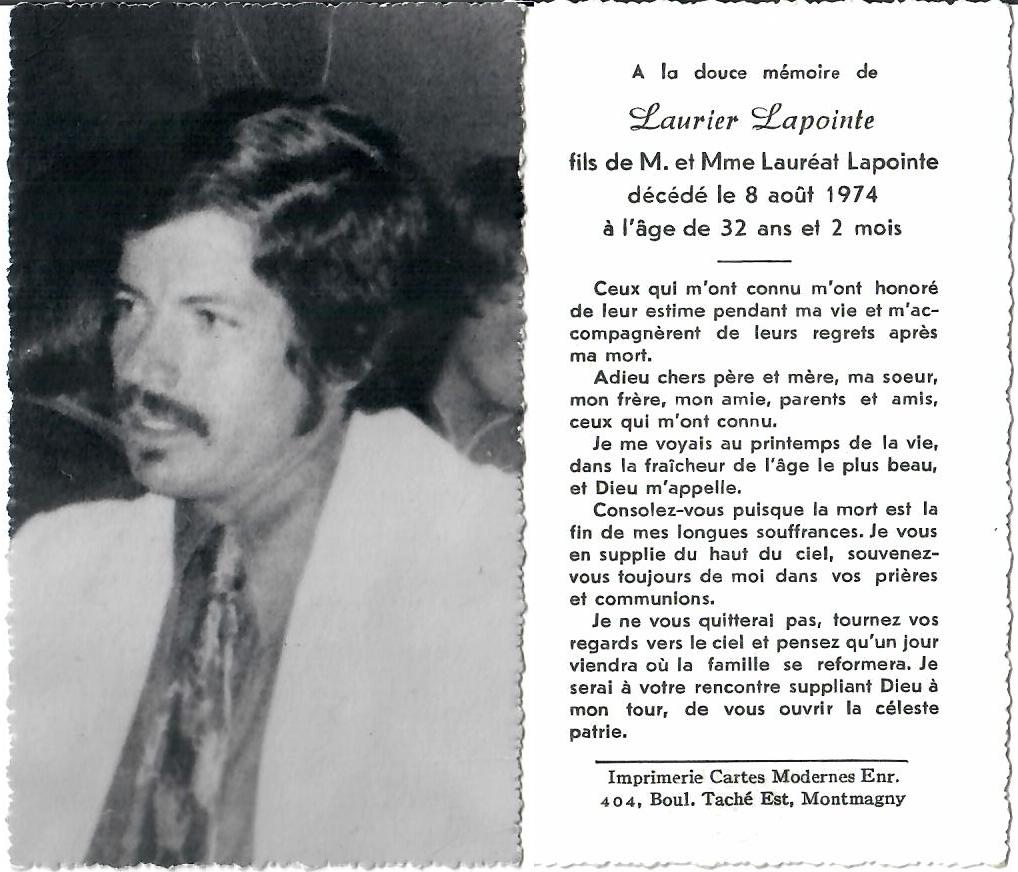 A la douce mémoire de

Laurier Lapointe

fils de M. et Mme Lauréat Lapointe
décédé le 8 août 1974
à l'âge de 32 ans et 2 mois

Ceux qui m'ont connu m'ont honoré de leur estime pendant ma vie et m'accompagnèrent de leurs regrets après ma mort.

Adieu chers père et mère, ma soeur, mon frère, mon amie, parents et amis, ceux qui m'ont connu.

Je me voyais au printemps de la vie, dans la fraîcheur de l'âge le plus beau, et Dieu m'appelle.

Consolez-vous puisque la mort est la fin de mes longues souffrances. Je vous en supplie du haut du ciel, souvenez-vous toujours de moi dans vos prières et communions.

Je ne vous quitterai pas, tournez vos regards vers le ciel et pensez qu'un jour viendra où la famille se reformera. Je serai à votre rencontre suppliant Dieu à mon tour, de vous ouvrir la céleste patrie.

Imprimerie Cartes Modernes Enr.
404, Boul. Taché Est, Montmagny